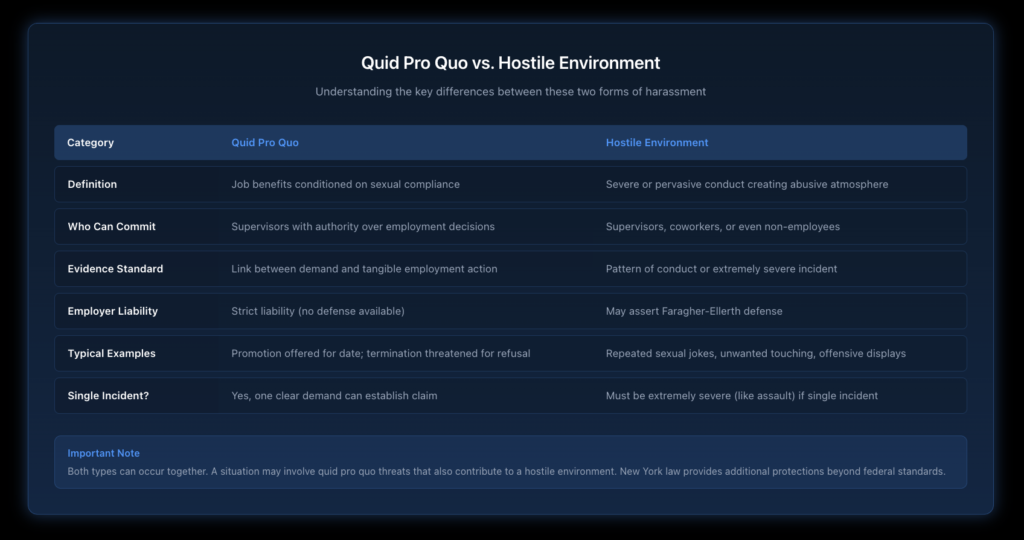 Quid Pro Quo vs. Hostile Environment

Understanding the key differences between these two forms of harassment

| Category | Quid Pro Quo | Hostile Environment |
|---|---|---|
| Definition | Job benefits conditioned on sexual compliance | Severe or pervasive conduct creating abusive atmosphere |
| Who Can Commit | Supervisors with authority over employment decisions | Supervisors, coworkers, or even non-employees |
| Evidence Standard | Link between demand and tangible employment action | Pattern of conduct or extremely severe incident |
| Employer Liability | Strict liability (no defense available) | May assert Faragher-Ellerth defense |
| Typical Examples | Promotion offered for date; termination threatened for refusal | Repeated sexual jokes, unwanted touching, offensive displays |
| Single Incident? | Yes, one clear demand can establish claim | Must be extremely severe (like assault) if single incident |

Important Note
Both types can occur together. A situation may involve quid pro quo threats that also contribute to a hostile environment. New York law provides additional protections beyond federal standards.